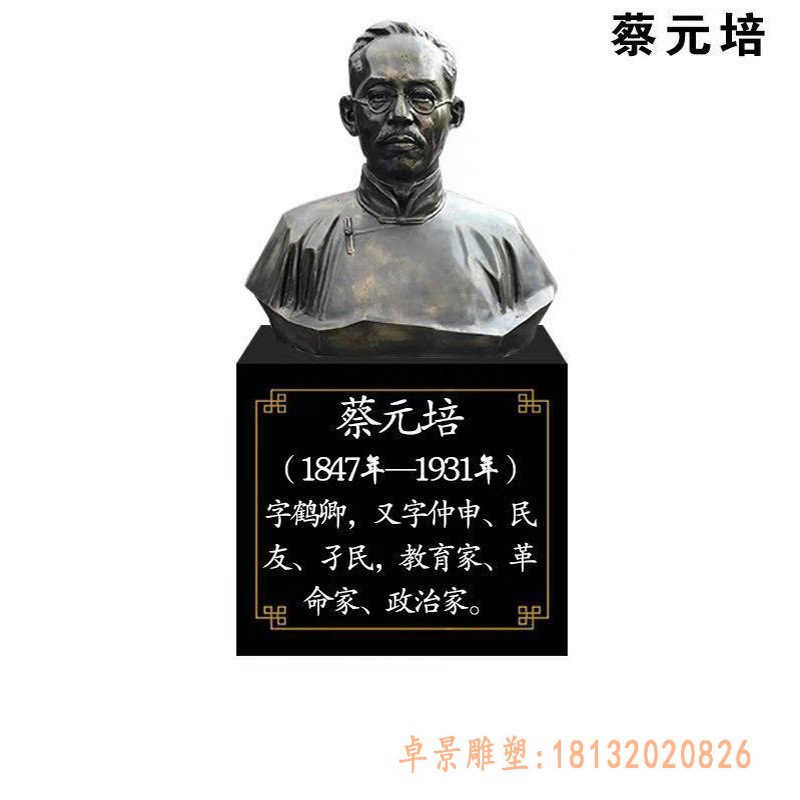 蔡元培

蔡元培

（1847年—1931年）

字鹤卿，又字仲申、民友、孑民，教育家、革命家、政治家。

卓景雕塑:18132020826